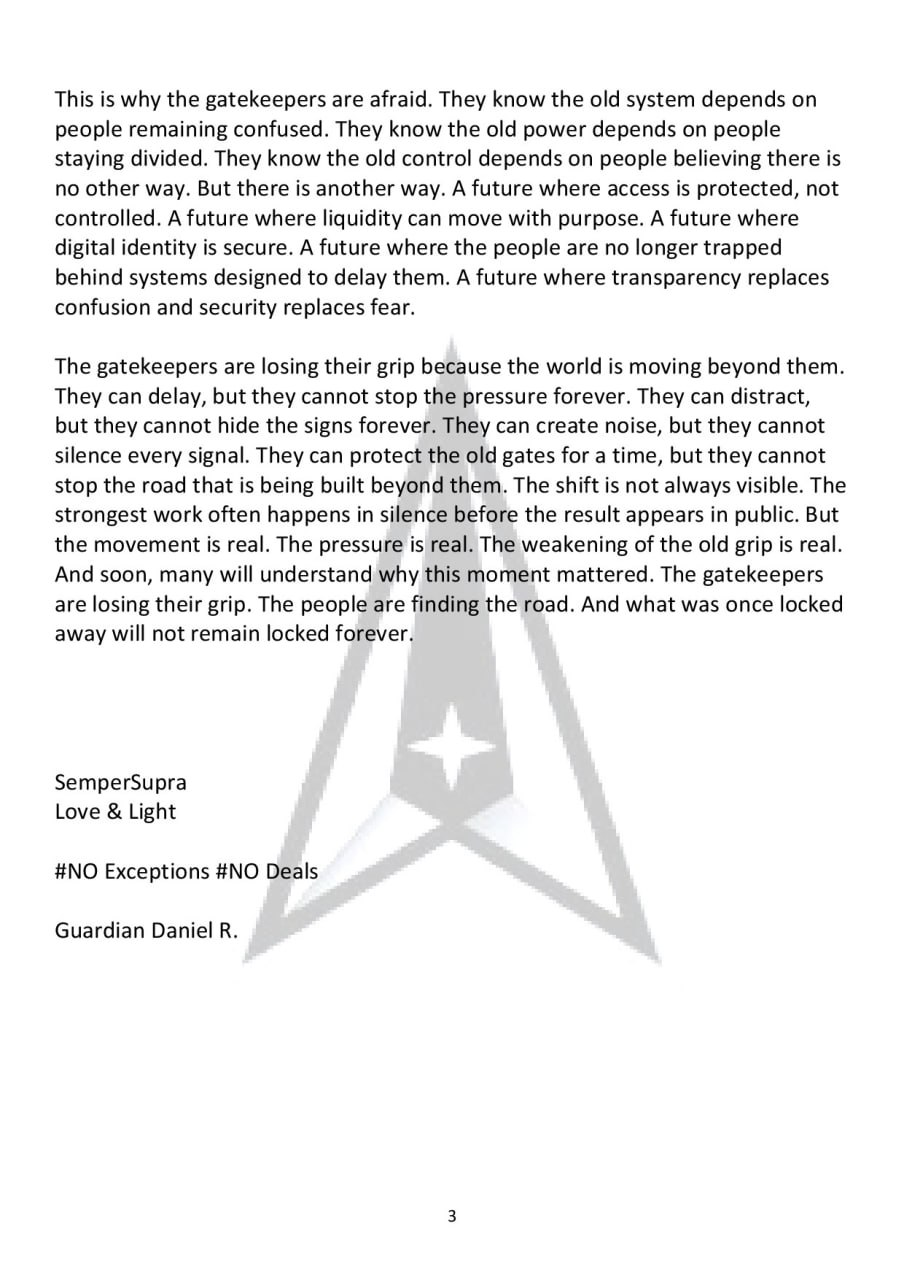 This is why the gatekeepers are afraid. They know the old system depends on people remaining confused. They know the old power depends on people staying divided. They know the old control depends on people believing there is no other way. But there is another way. A future where access is protected, not controlled. A future where liquidity can move with purpose. A future where digital identity is secure. A future where the people are no longer trapped behind systems designed to delay them. A future where transparency replaces confusion and security replaces fear.

The gatekeepers are losing their grip because the world is moving beyond them. They can delay, but they cannot stop the pressure forever. They can distract, but they cannot hide the signs forever. They can create noise, but they cannot silence every signal. They can protect the old gates for a time, but they cannot stop the road that is being built beyond them. The shift is not always visible. The strongest work often happens in silence before the result appears in public. But the movement is real. The pressure is real. The weakening of the old grip is real. And soon, many will understand why this moment mattered. The gatekeepers are losing their grip. The people are finding the road. And what was once locked away will not remain locked forever.

SemperSupra
Love & Light

#NO Exceptions #NO Deals

Guardian Daniel R.

3